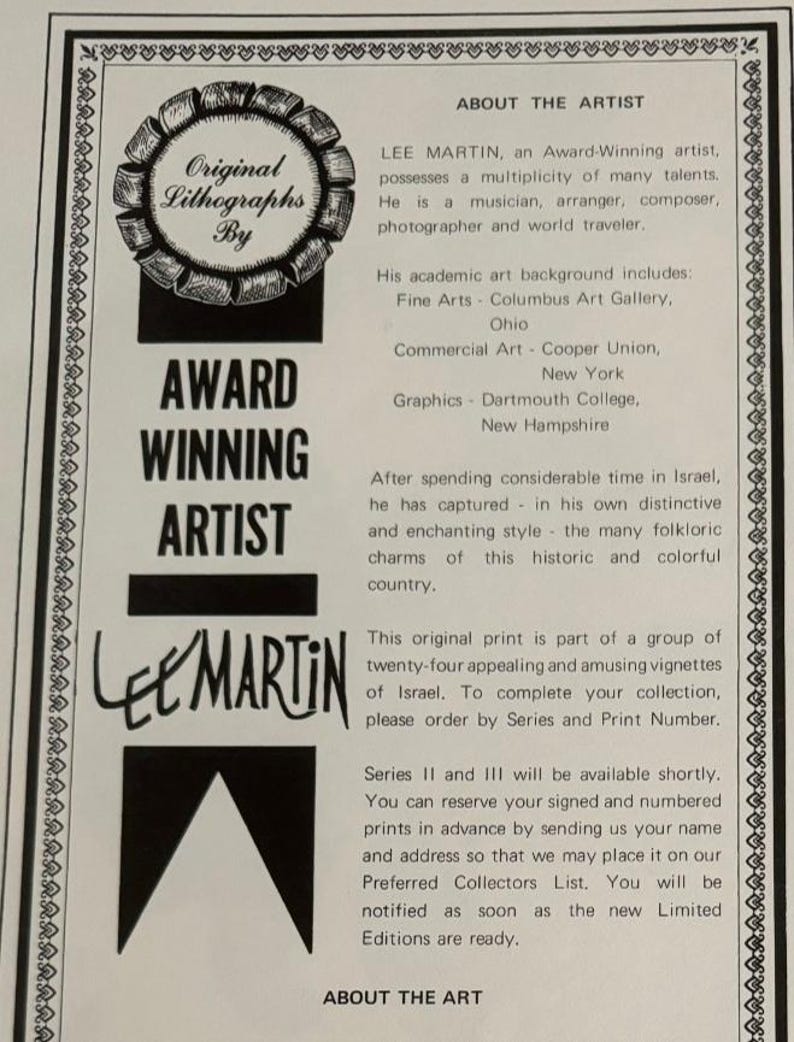 Original Lithographs By

AWARD WINNING ARTIST

LEE MARTIN

ABOUT THE ARTIST

LEE MARTIN, an Award-Winning artist, possesses a multiplicity of many talents. He is a musician, arranger, composer, photographer and world traveler.

His academic art background includes:
Fine Arts - Columbus Art Gallery, Ohio
Commercial Art - Cooper Union, New York
Graphics - Dartmouth College, New Hampshire

After spending considerable time in Israel, he has captured - in his own distinctive and enchanting style - the many folkloric charms of this historic and colorful country.

This original print is part of a group of twenty-four appealing and amusing vignettes of Israel. To complete your collection, please order by Series and Print Number.

Series II and III will be available shortly. You can reserve your signed and numbered prints in advance by sending us your name and address so that we may place it on our Preferred Collectors List. You will be notified as soon as the new Limited Editions are ready.

ABOUT THE ART